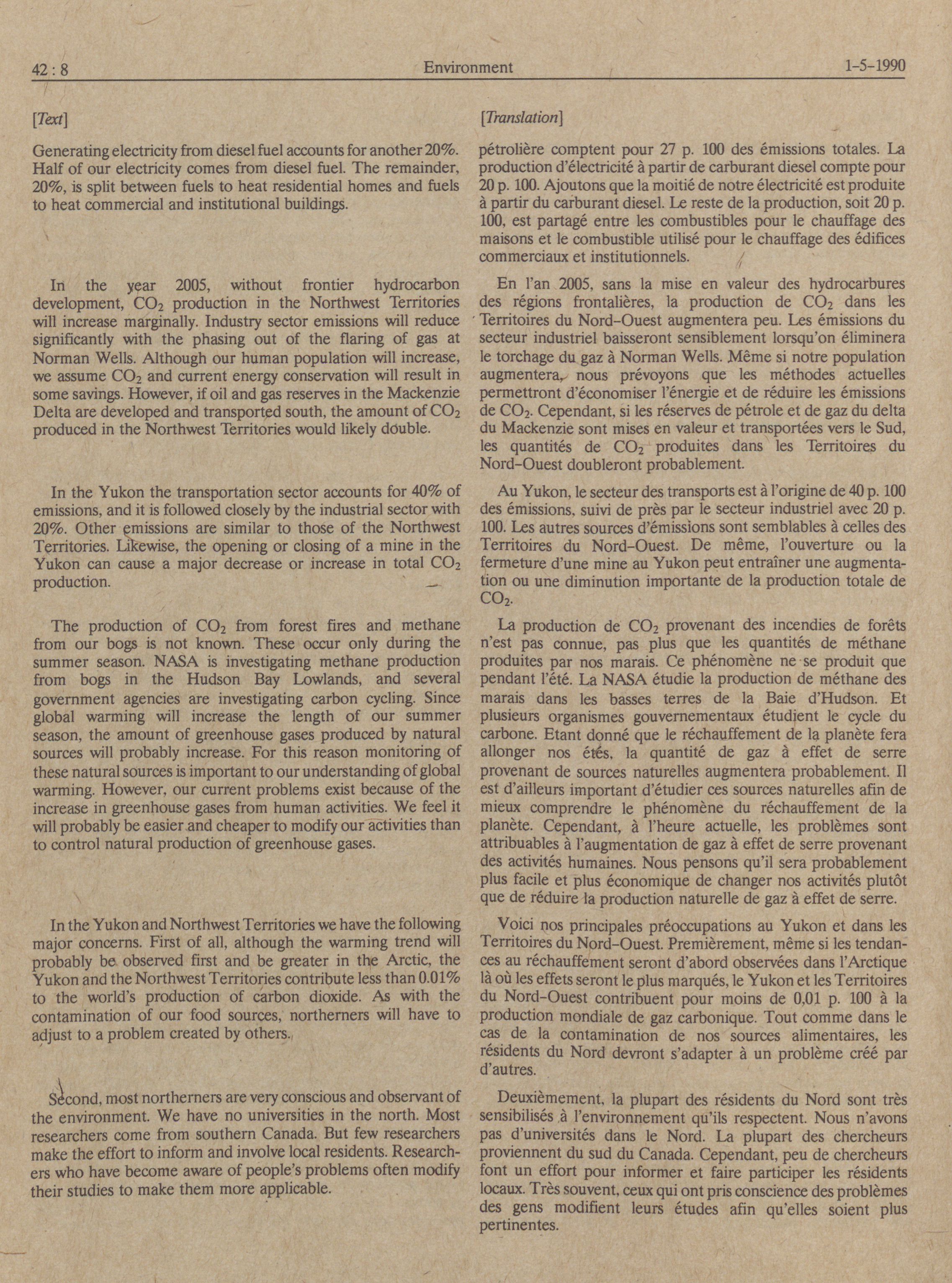 42 : 8 Environment 1-5-1990

[Text]

Generating electricity from diesel fuel accounts for another 20%. Half of our electricity comes from diesel fuel. The remainder, 20%, is split between fuels to heat residential homes and fuels to heat commercial and institutional buildings.

In the year 2005, without frontier hydrocarbon development, $CO_2$ production in the Northwest Territories will increase marginally. Industry sector emissions will reduce significantly with the phasing out of the flaring of gas at Norman Wells. Although our human population will increase, we assume $CO_2$ and current energy conservation will result in some savings. However, if oil and gas reserves in the Mackenzie Delta are developed and transported south, the amount of $CO_2$ produced in the Northwest Territories would likely double.

In the Yukon the transportation sector accounts for 40% of emissions, and it is followed closely by the industrial sector with 20%. Other emissions are similar to those of the Northwest Territories. Likewise, the opening or closing of a mine in the Yukon can cause a major decrease or increase in total $CO_2$ production.

The production of $CO_2$ from forest fires and methane from our bogs is not known. These occur only during the summer season. NASA is investigating methane production from bogs in the Hudson Bay Lowlands, and several government agencies are investigating carbon cycling. Since global warming will increase the length of our summer season, the amount of greenhouse gases produced by natural sources will probably increase. For this reason monitoring of these natural sources is important to our understanding of global warming. However, our current problems exist because of the increase in greenhouse gases from human activities. We feel it will probably be easier and cheaper to modify our activities than to control natural production of greenhouse gases.

In the Yukon and Northwest Territories we have the following major concerns. First of all, although the warming trend will probably be observed first and be greater in the Arctic, the Yukon and the Northwest Territories contribute less than 0.01% to the world's production of carbon dioxide. As with the contamination of our food sources, northerners will have to adjust to a problem created by others.

Second, most northerners are very conscious and observant of the environment. We have no universities in the north. Most researchers come from southern Canada. But few researchers make the effort to inform and involve local residents. Researchers who have become aware of people's problems often modify their studies to make them more applicable.

[Translation]

pétrolière comptent pour 27 p. 100 des émissions totales. La production d'électricité à partir de carburant diesel compte pour 20 p. 100. Ajoutons que la moitié de notre électricité est produite à partir du carburant diesel. Le reste de la production, soit 20 p. 100, est partagé entre les combustibles pour le chauffage des maisons et le combustible utilisé pour le chauffage des édifices commerciaux et institutionnels.

En l'an 2005, sans la mise en valeur des hydrocarbures des régions frontalières, la production de $CO_2$ dans les Territoires du Nord-Ouest augmentera peu. Les émissions du secteur industriel baisseront sensiblement lorsqu'on éliminera le torchage du gaz à Norman Wells. Même si notre population augmentera, nous prévoyons que les méthodes actuelles permettront d'économiser l'énergie et de réduire les émissions de $CO_2$. Cependant, si les réserves de pétrole et de gaz du delta du Mackenzie sont mises en valeur et transportées vers le Sud, les quantités de $CO_2$ produites dans les Territoires du Nord-Ouest doubleront probablement.

Au Yukon, le secteur des transports est à l'origine de 40 p. 100 des émissions, suivi de près par le secteur industriel avec 20 p. 100. Les autres sources d'émissions sont semblables à celles des Territoires du Nord-Ouest. De même, l'ouverture ou la fermeture d'une mine au Yukon peut entraîner une augmentation ou une diminution importante de la production totale de $CO_2$.

La production de $CO_2$ provenant des incendies de forêts n'est pas connue, pas plus que les quantités de méthane produites par nos marais. Ce phénomène ne se produit que pendant l'été. La NASA étudie la production de méthane des marais dans les basses terres de la Baie d'Hudson. Et plusieurs organismes gouvernementaux étudient le cycle du carbone. Etant donné que le réchauffement de la planète fera allonger nos étés, la quantité de gaz à effet de serre provenant de sources naturelles augmentera probablement. Il est d'ailleurs important d'étudier ces sources naturelles afin de mieux comprendre le phénomène du réchauffement de la planète. Cependant, à l'heure actuelle, les problèmes sont attribuables à l'augmentation de gaz à effet de serre provenant des activités humaines. Nous pensons qu'il sera probablement plus facile et plus économique de changer nos activités plutôt que de réduire la production naturelle de gaz à effet de serre.

Voici nos principales préoccupations au Yukon et dans les Territoires du Nord-Ouest. Premièrement, même si les tendances au réchauffement seront d'abord observées dans l'Arctique là où les effets seront le plus marqués, le Yukon et les Territoires du Nord-Ouest contribuent pour moins de 0,01 p. 100 à la production mondiale de gaz carbonique. Tout comme dans le cas de la contamination de nos sources alimentaires, les résidents du Nord devront s'adapter à un problème créé par d'autres.

Deuxièmement, la plupart des résidents du Nord sont très sensibilisés à l'environnement qu'ils respectent. Nous n'avons pas d'universités dans le Nord. La plupart des chercheurs proviennent du sud du Canada. Cependant, peu de chercheurs font un effort pour informer et faire participer les résidents locaux. Très souvent, ceux qui ont pris conscience des problèmes des gens modifient leurs études afin qu'elles soient plus pertinentes.